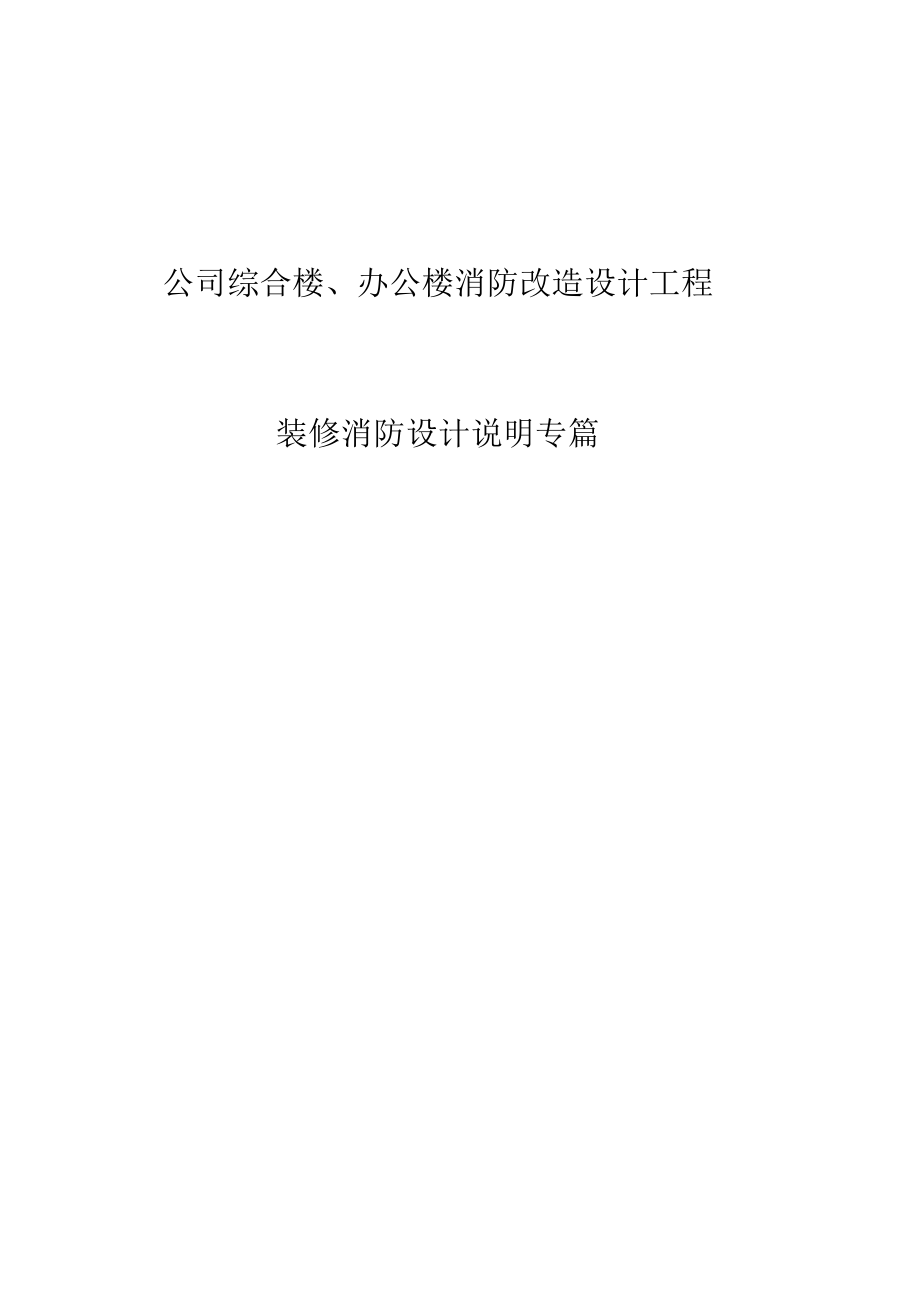 公司综合楼、办公楼消防改造设计工程

装修消防设计说明专篇